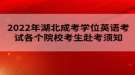 2022年湖北成考学位英语考试各个院校考生赴考须知